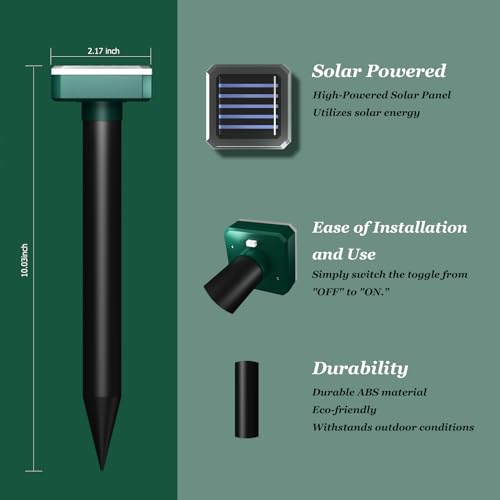 2.17 inch

10.03inch

Solar Powered

High-Powered Solar Panel

Utilizes solar energy

Ease of Installation and Use

Simply switch the toggle from "OFF" to "ON."

Durability

Durable ABS material

Eco-friendly

Withstands outdoor conditions